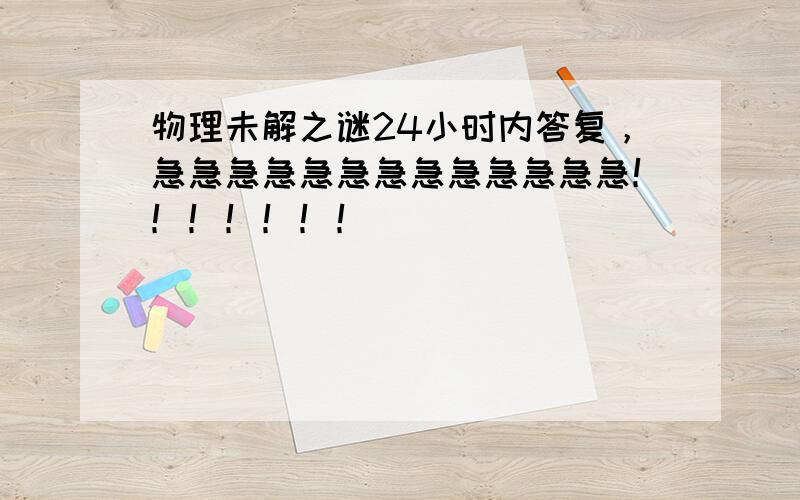 物理未解之谜24小时内答复，急急急急急急急急急急急急急！！！！！！！